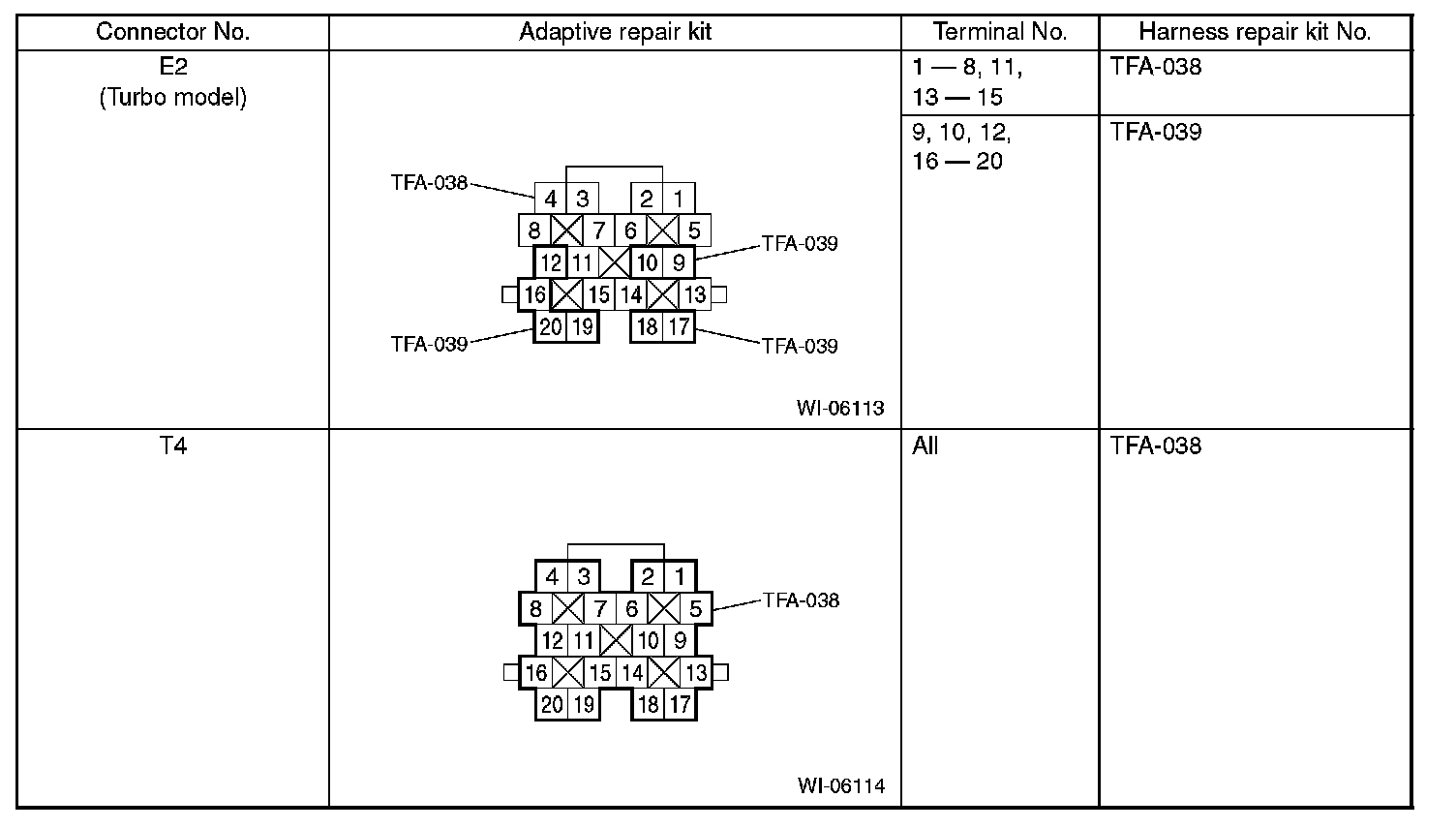 | Connector No. | Adaptive repair kit | Terminal No. | Harness repair kit No. |
|---|---|---|---|
| E2 (Turbo model) | TFA-038 4 3 2 1 8 7 6 5 TFA-039 12 11 10 9 16 15 14 13 20 19 18 17 TFA-039 TFA-039 WI-06113 | 1 — 8, 11, 13 — 15 | TFA-038 |
| | | 9, 10, 12, 16 — 20 | TFA-039 |
| T4 | 4 3 2 1 8 7 6 5 TFA-038 12 11 10 9 16 15 14 13 20 19 18 17 WI-06114 | All | TFA-038 |